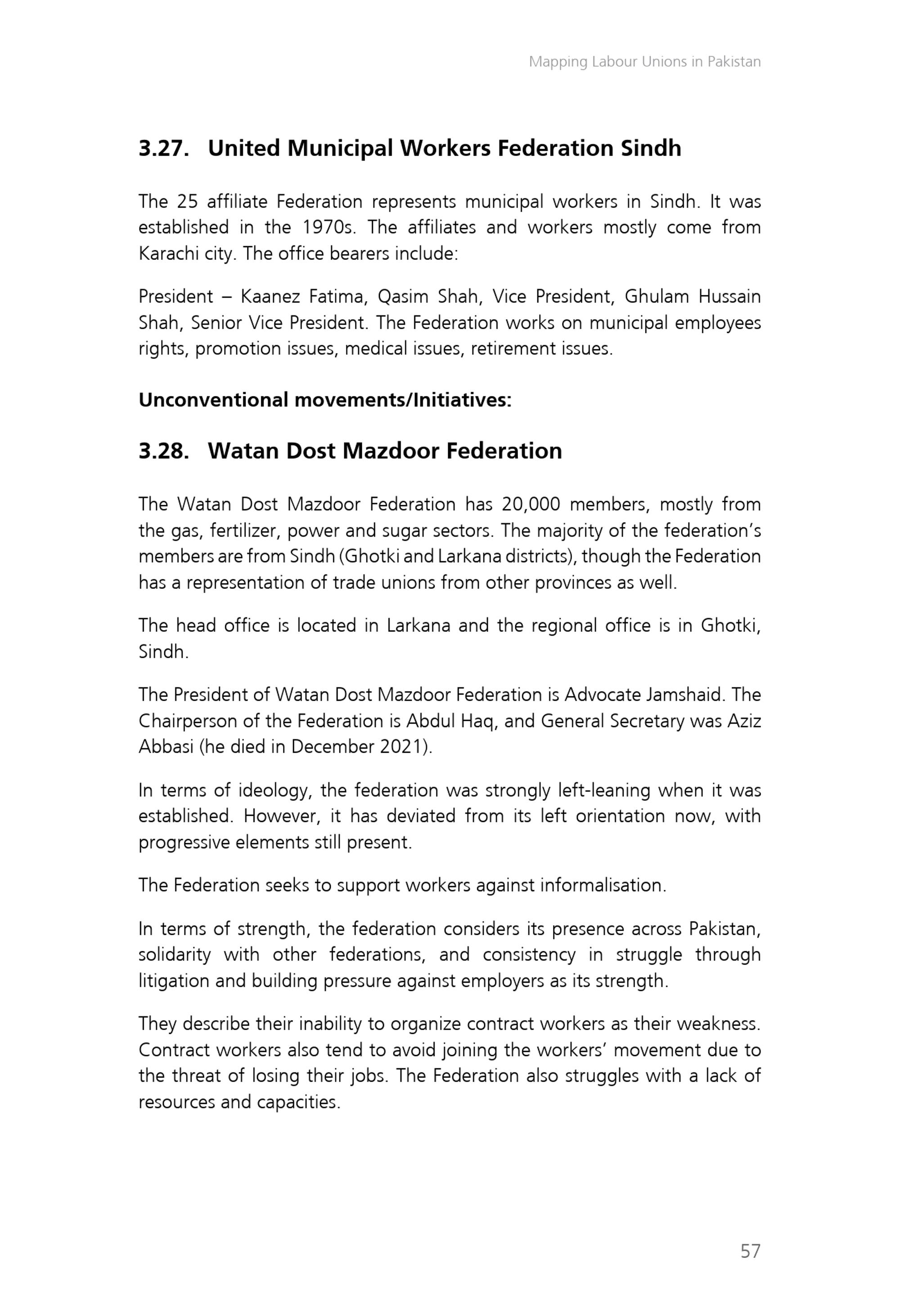 Mapping Labour Unions in Pakistan

3.27. United Municipal Workers Federation Sindh

The 25 affiliate Federation represents municipal workers in Sindh. It was established in the 1970s. The affiliates and workers mostly come from Karachi city. The office bearers include:

President – Kaanez Fatima, Qasim Shah, Vice President, Ghulam Hussain Shah, Senior Vice President. The Federation works on municipal employees rights, promotion issues, medical issues, retirement issues.

Unconventional movements/Initiatives:

3.28. Watan Dost Mazdoor Federation

The Watan Dost Mazdoor Federation has 20,000 members, mostly from the gas, fertilizer, power and sugar sectors. The majority of the federation's members are from Sindh (Ghotki and Larkana districts), though the Federation has a representation of trade unions from other provinces as well.

The head office is located in Larkana and the regional office is in Ghotki, Sindh.

The President of Watan Dost Mazdoor Federation is Advocate Jamshaid. The Chairperson of the Federation is Abdul Haq, and General Secretary was Aziz Abbasi (he died in December 2021).

In terms of ideology, the federation was strongly left-leaning when it was established. However, it has deviated from its left orientation now, with progressive elements still present.

The Federation seeks to support workers against informalisation.

In terms of strength, the federation considers its presence across Pakistan, solidarity with other federations, and consistency in struggle through litigation and building pressure against employers as its strength.

They describe their inability to organize contract workers as their weakness. Contract workers also tend to avoid joining the workers' movement due to the threat of losing their jobs. The Federation also struggles with a lack of resources and capacities.

57